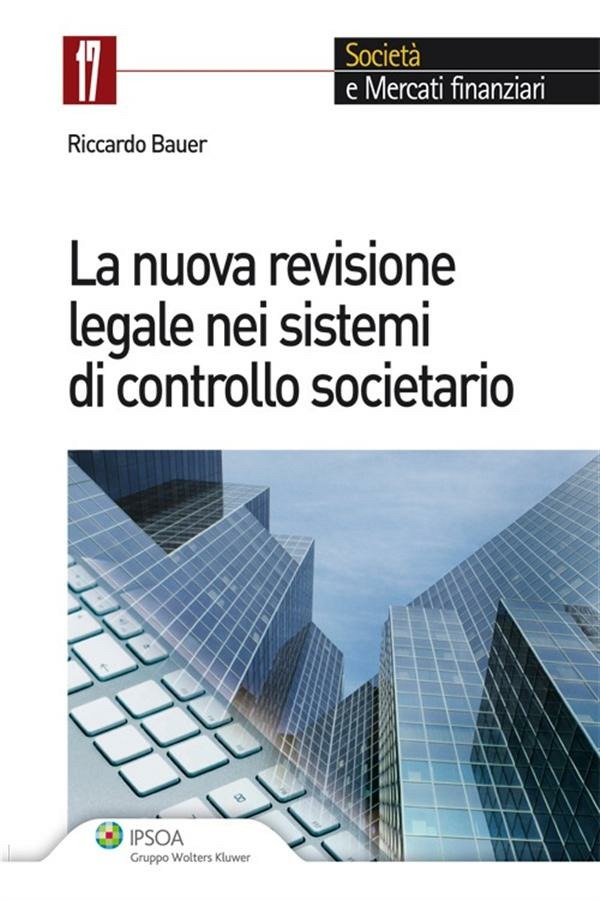 17

Società
e Mercati finanziari

Riccardo Bauer

La nuova revisione legale nei sistemi di controllo societario

IPSOA
Gruppo Wolters Kluwer